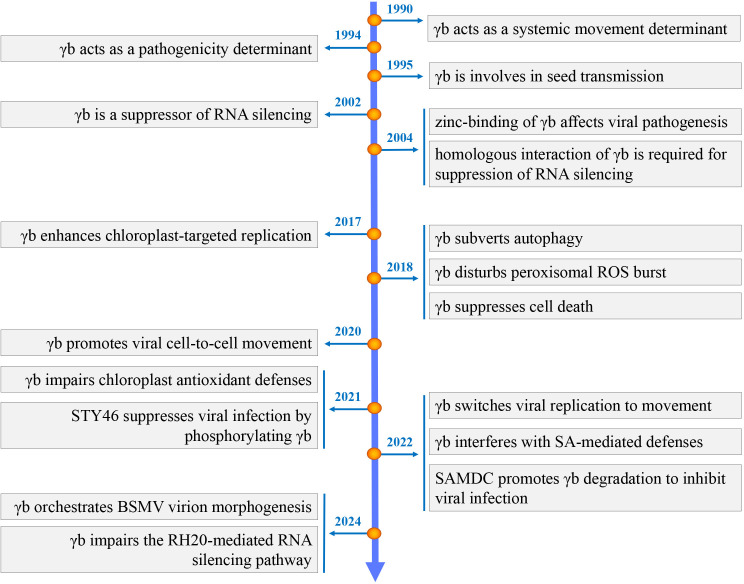 1990
γb acts as a systemic movement determinant

1994
γb acts as a pathogenicity determinant

1995
γb is involves in seed transmission

2002
γb is a suppressor of RNA silencing

2004
zinc-binding of γb affects viral pathogenesis
homologous interaction of γb is required for suppression of RNA silencing

2017
γb enhances chloroplast-targeted replication

2018
γb subverts autophagy
γb disturbs peroxisomal ROS burst
γb suppresses cell death

2020
γb promotes viral cell-to-cell movement

2021
γb impairs chloroplast antioxidant defenses
STY46 suppresses viral infection by phosphorylating γb

2022
γb switches viral replication to movement
γb interferes with SA-mediated defenses
SAMDC promotes γb degradation to inhibit viral infection

2024
γb orchestrates BSMV virion morphogenesis
γb impairs the RH20-mediated RNA silencing pathway